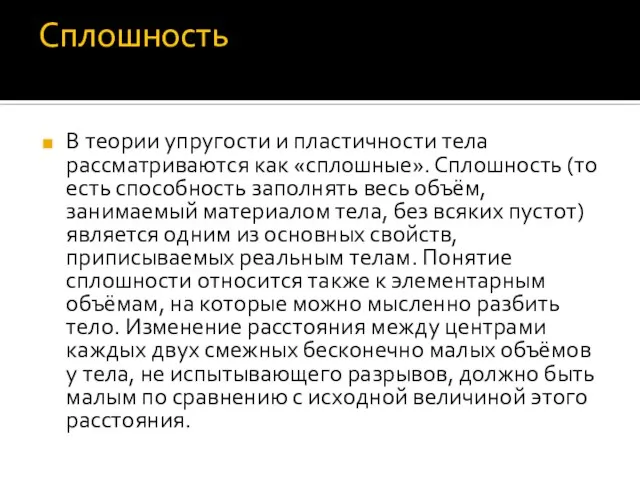 Сплошность

В теории упругости и пластичности тела рассматриваются как «сплошные». Сплошность (то есть способность заполнять весь объём, занимаемый материалом тела, без всяких пустот) является одним из основных свойств, приписываемых реальным телам. Понятие сплошности относится также к элементарным объёмам, на которые можно мысленно разбить тело. Изменение расстояния между центрами каждых двух смежных бесконечно малых объёмов у тела, не испытывающего разрывов, должно быть малым по сравнению с исходной величиной этого расстояния.